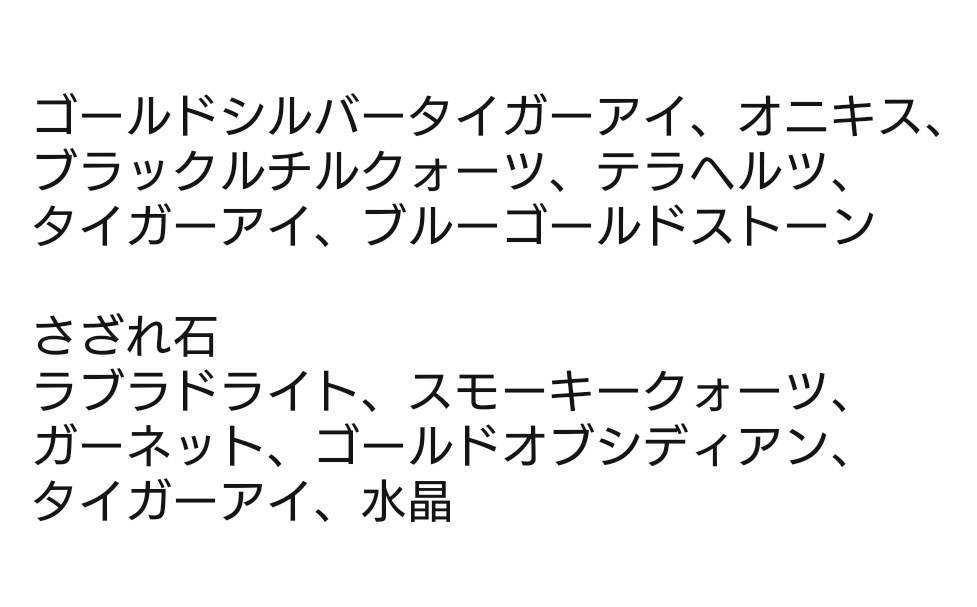 ゴールドシルバータイガーアイ、オニキス、ブラックルチルクォーツ、テラヘルツ、タイガーアイ、ブルーゴールドストーン

さざれ石
ラブラドライト、スモーキークォーツ、ガーネット、ゴールドオブシディアン、タイガーアイ、水晶